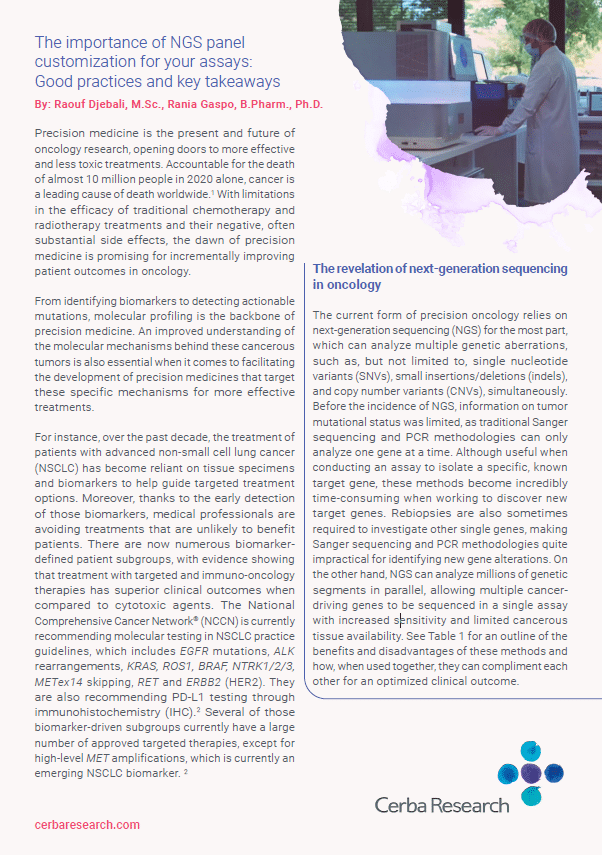 The importance of NGS panel customization for your assays: Good practices and key takeaways

By: Raouf Djebali, M.Sc., Rania Gaspo, B.Pharm., Ph.D.

Precision medicine is the present and future of oncology research, opening doors to more effective and less toxic treatments. Accountable for the death of almost 10 million people in 2020 alone, cancer is a leading cause of death worldwide.$^1$ With limitations in the efficacy of traditional chemotherapy and radiotherapy treatments and their negative, often substantial side effects, the dawn of precision medicine is promising for incrementally improving patient outcomes in oncology.

From identifying biomarkers to detecting actionable mutations, molecular profiling is the backbone of precision medicine. An improved understanding of the molecular mechanisms behind these cancerous tumors is also essential when it comes to facilitating the development of precision medicines that target these specific mechanisms for more effective treatments.

For instance, over the past decade, the treatment of patients with advanced non-small cell lung cancer (NSCLC) has become reliant on tissue specimens and biomarkers to help guide targeted treatment options. Moreover, thanks to the early detection of those biomarkers, medical professionals are avoiding treatments that are unlikely to benefit patients. There are now numerous biomarker-defined patient subgroups, with evidence showing that treatment with targeted and immuno-oncology therapies has superior clinical outcomes when compared to cytotoxic agents. The National Comprehensive Cancer Network® (NCCN) is currently recommending molecular testing in NSCLC practice guidelines, which includes EGFR mutations, ALK rearrangements, KRAS, ROS1, BRAF, NTRK1/2/3, METex14 skipping, RET and ERBB2 (HER2). They are also recommending PD-L1 testing through immunohistochemistry (IHC).$^2$ Several of those biomarker-driven subgroups currently have a large number of approved targeted therapies, except for high-level MET amplifications, which is currently an emerging NSCLC biomarker. $^2$

The revelation of next-generation sequencing in oncology

The current form of precision oncology relies on next-generation sequencing (NGS) for the most part, which can analyze multiple genetic aberrations, such as, but not limited to, single nucleotide variants (SNVs), small insertions/deletions (indels), and copy number variants (CNVs), simultaneously. Before the incidence of NGS, information on tumor mutational status was limited, as traditional Sanger sequencing and PCR methodologies can only analyze one gene at a time. Although useful when conducting an assay to isolate a specific, known target gene, these methods become incredibly time-consuming when working to discover new target genes. Rebiopsies are also sometimes required to investigate other single genes, making Sanger sequencing and PCR methodologies quite impractical for identifying new gene alterations. On the other hand, NGS can analyze millions of genetic segments in parallel, allowing multiple cancer-driving genes to be sequenced in a single assay with increased sensitivity and limited cancerous tissue availability. See Table 1 for an outline of the benefits and disadvantages of these methods and how, when used together, they can compliment each other for an optimized clinical outcome.

Cerba Research

cerbaresearch.com